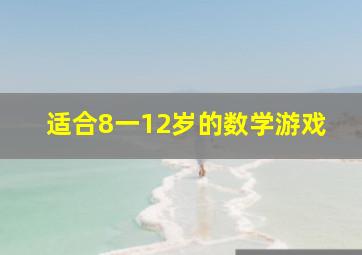 适合8一12岁的数学游戏